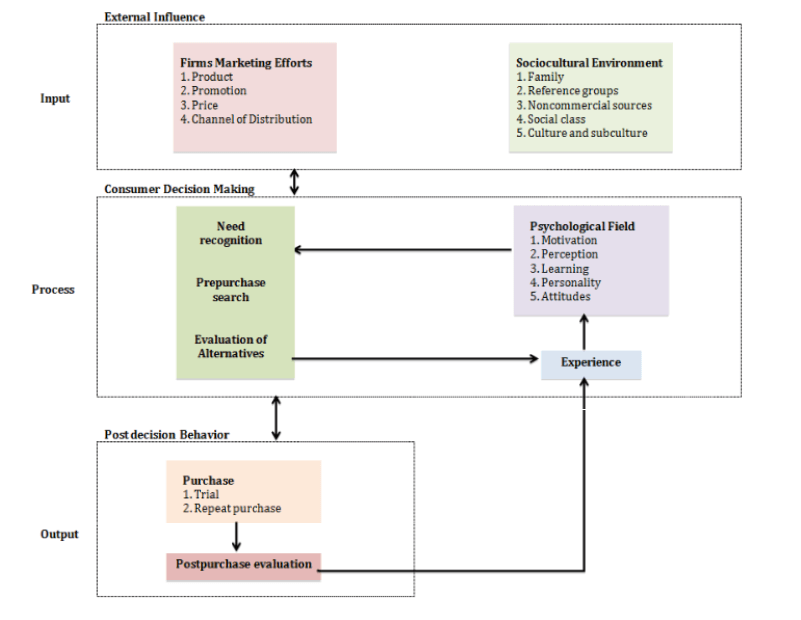 External Influence

Input

Firms Marketing Efforts
1. Product
2. Promotion
3. Price
4. Channel of Distribution

Sociocultural Environment
1. Family
2. Reference groups
3. Noncommercial sources
4. Social class
5. Culture and subculture

Consumer Decision Making

Process

Need recognition

Prepurchase search

Evaluation of Alternatives

Psychological Field
1. Motivation
2. Perception
3. Learning
4. Personality
5. Attitudes

Experience

Post decision Behavior

Output

Purchase
1. Trial
2. Repeat purchase

Postpurchase evaluation